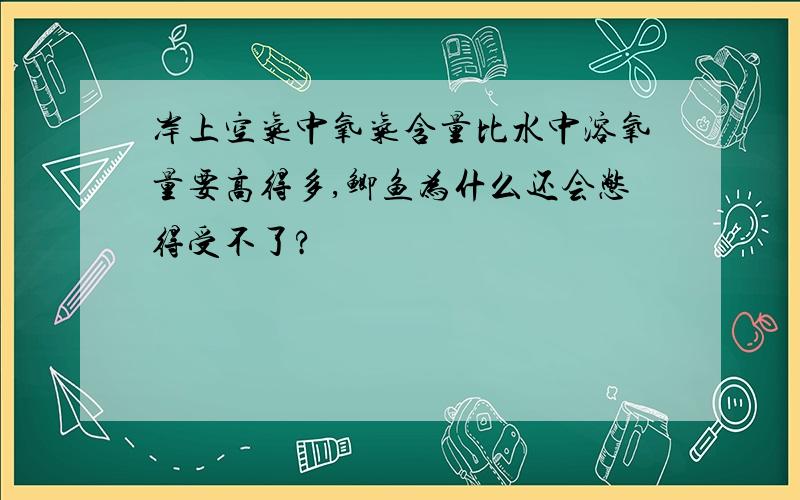 岸上空气中氧气含量比水中溶氧量要高得多,鲫鱼为什么还会憋得受不了?